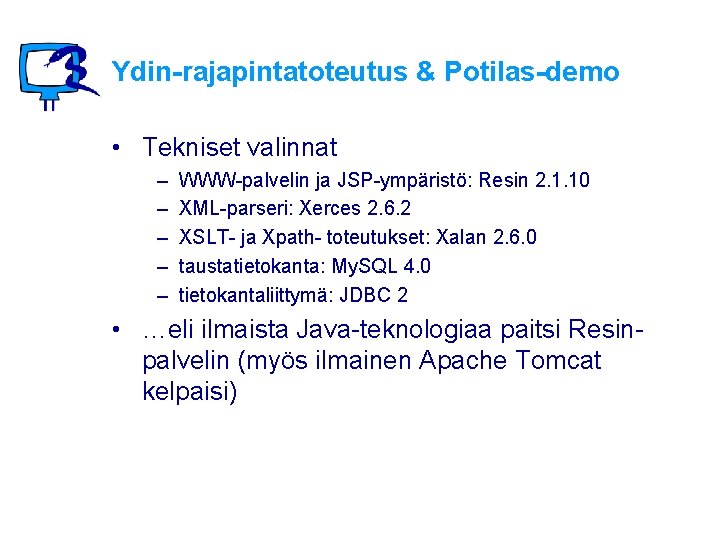 Ydin-rajapintatoteutus & Potilas-demo

• Tekniset valinnat
– WWW-palvelin ja JSP-ympäristö: Resin 2.1.10
– XML-parseri: Xerces 2.6.2
– XSLT- ja Xpath- toteutukset: Xalan 2.6.0
– taustatietokanta: MySQL 4.0
– tietokantaliittymä: JDBC 2

• …eli ilmaista Java-teknologiaa paitsi Resin-palvelin (myös ilmainen Apache Tomcat kelpaisi)